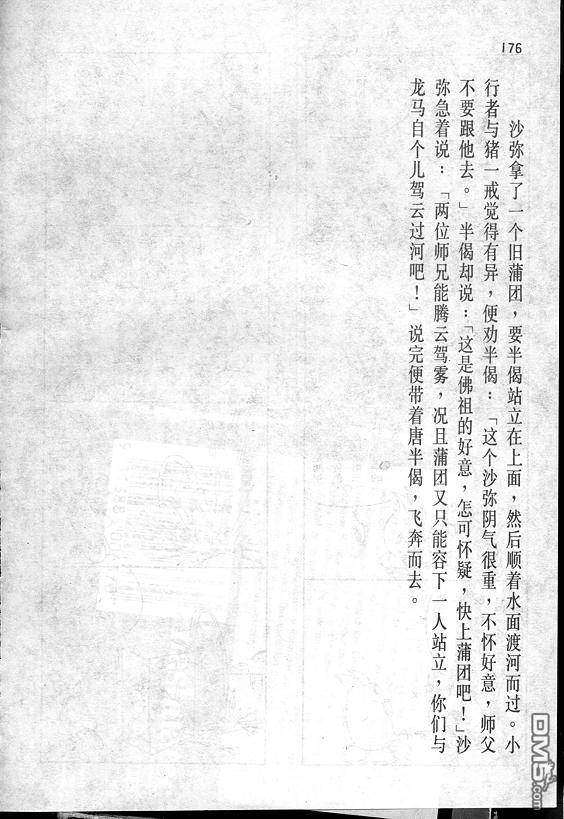 176

沙弥拿了一个旧蒲团，要半偈站立在上面，然后顺着水面渡河而过。小行者与猪一戒觉得有异，便劝半偈：「这个沙弥阴气很重，不怀好意，师父不要跟他去。」半偈却说：「这是佛祖的好意，怎可怀疑，快上蒲团吧！」沙弥急着说：「两位师兄能腾云驾雾，况且蒲团又只能容下一人站立，你们与龙马自个儿驾云过河吧！」说完便带着唐半偈，飞奔而去。

DM5.com